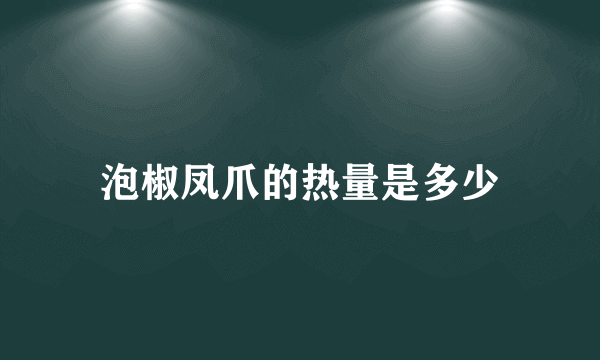 泡椒凤爪的热量是多少